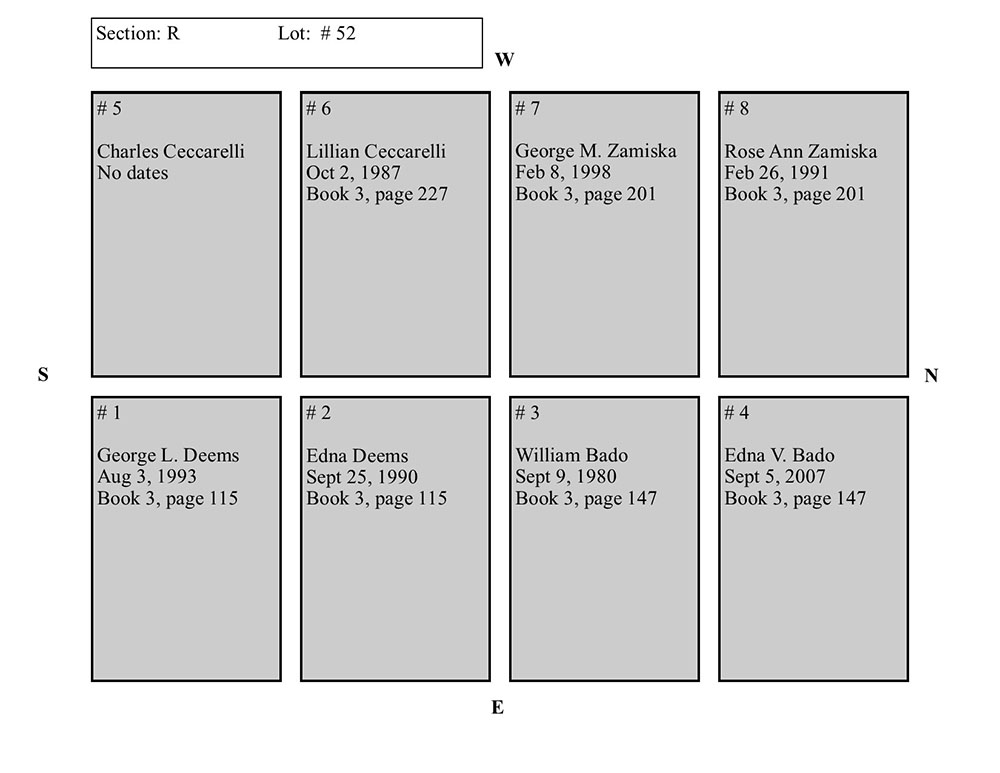 Section: R Lot: # 52

W

# 5

Charles Ceccarelli
No dates

# 6

Lillian Ceccarelli
Oct 2, 1987
Book 3, page 227

# 7

George M. Zamiska
Feb 8, 1998
Book 3, page 201

# 8

Rose Ann Zamiska
Feb 26, 1991
Book 3, page 201

S

N

# 1

George L. Deems
Aug 3, 1993
Book 3, page 115

# 2

Edna Deems
Sept 25, 1990
Book 3, page 115

# 3

William Bado
Sept 9, 1980
Book 3, page 147

# 4

Edna V. Bado
Sept 5, 2007
Book 3, page 147

E